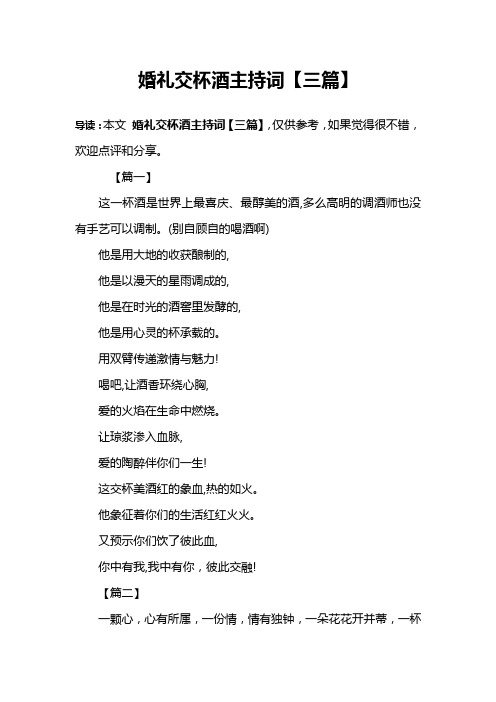 婚礼交杯酒主持词【三篇】

导读：本文 婚礼交杯酒主持词【三篇】，仅供参考，如果觉得很不错，欢迎点评和分享。

【篇一】

这一杯酒是世界上最喜庆、最醇美的酒,多么高明的调酒师也没有手艺可以调制。(别自顾自的喝酒啊)

他是用大地的收获酿制的,

他是以漫天的星雨调成的,

他是在时光的酒窖里发酵的,

他是用心灵的杯承载的。

用双臂传递激情与魅力!

喝吧,让酒香环绕心胸,

爱的火焰在生命中燃烧。

让琼浆渗入血脉,

爱的陶醉伴你们一生!

这交杯美酒红的象血,热的如火。

他象征着你们的生活红红火火。

又预示你们饮了彼此血,

你中有我,我中有你，彼此交融!

【篇二】

一颗心，心有所属，一份情，情有独钟，一朵花花开并蒂，一杯